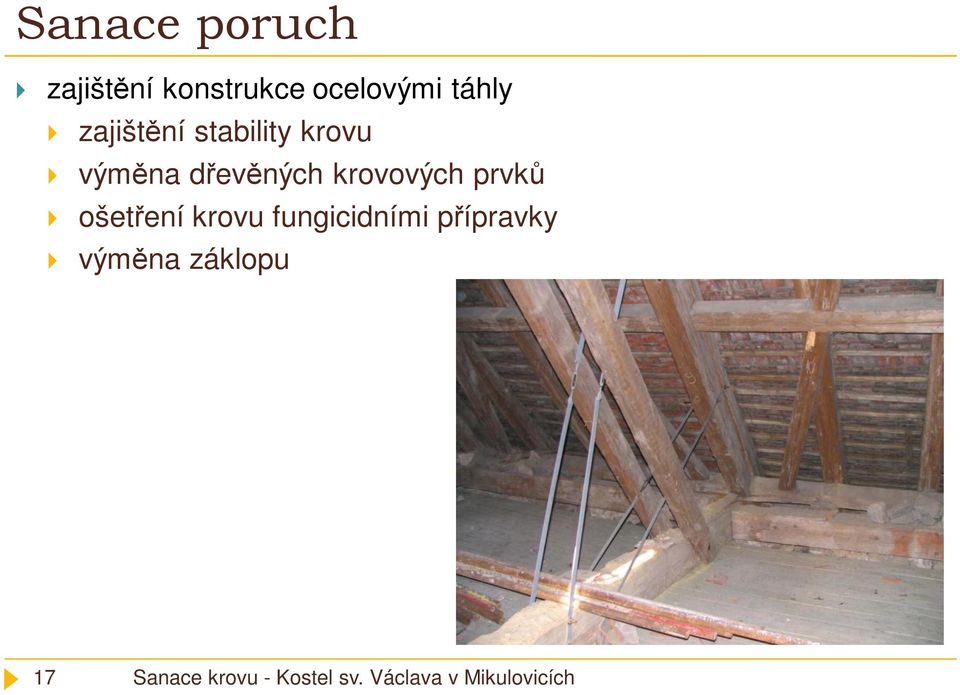 Sanace poruch

zajištění konstrukce ocelovými táhly

zajištění stability krovu

výměna dřevěných krovových prvků

ošetření krovu fungicidními přípravky

výměna záklopu

17 Sanace krovu - Kostel sv. Václava v Mikulovicích